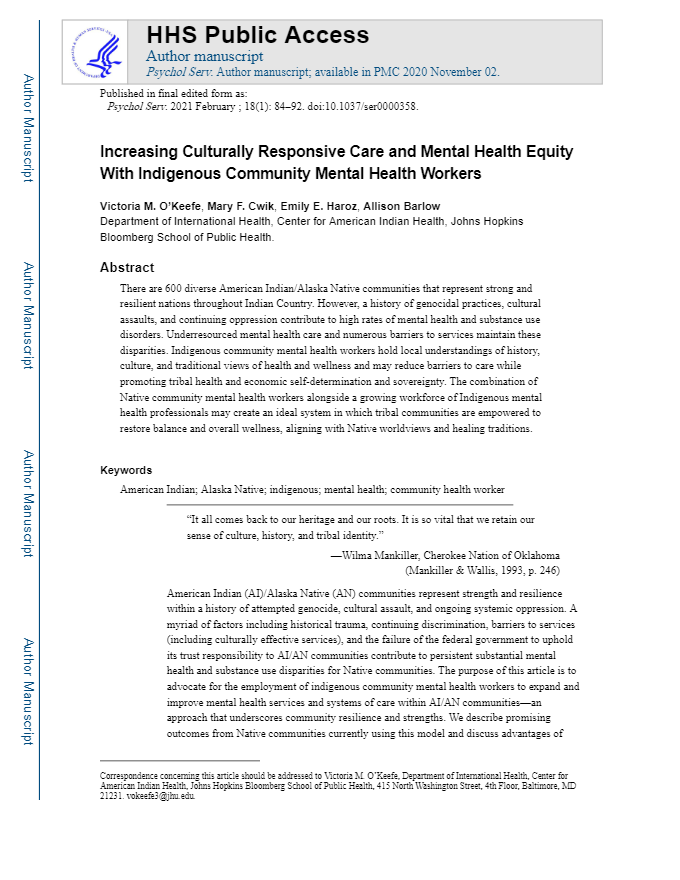 Author Manuscript

Author Manuscript

Author Manuscript

Author Manuscript

HHS Public Access
Author manuscript
Psychol Serv. Author manuscript; available in PMC 2020 November 02.

Published in final edited form as:
Psychol Serv. 2021 February ; 18(1): 84–92. doi:10.1037/ser0000358.

Increasing Culturally Responsive Care and Mental Health Equity With Indigenous Community Mental Health Workers

Victoria M. O'Keefe, Mary F. Cwik, Emily E. Haroz, Allison Barlow
Department of International Health, Center for American Indian Health, Johns Hopkins Bloomberg School of Public Health.

Abstract

There are 600 diverse American Indian/Alaska Native communities that represent strong and resilient nations throughout Indian Country. However, a history of genocidal practices, cultural assaults, and continuing oppression contribute to high rates of mental health and substance use disorders. Underresourced mental health care and numerous barriers to services maintain these disparities. Indigenous community mental health workers hold local understandings of history, culture, and traditional views of health and wellness and may reduce barriers to care while promoting tribal health and economic self-determination and sovereignty. The combination of Native community mental health workers alongside a growing workforce of Indigenous mental health professionals may create an ideal system in which tribal communities are empowered to restore balance and overall wellness, aligning with Native worldviews and healing traditions.

Keywords

American Indian; Alaska Native; indigenous; mental health; community health worker

"It all comes back to our heritage and our roots. It is so vital that we retain our sense of culture, history, and tribal identity."

—Wilma Mankiller, Cherokee Nation of Oklahoma
(Mankiller & Wallis, 1993, p. 246)

American Indian (AI)/Alaska Native (AN) communities represent strength and resilience within a history of attempted genocide, cultural assault, and ongoing systemic oppression. A myriad of factors including historical trauma, continuing discrimination, barriers to services (including culturally effective services), and the failure of the federal government to uphold its trust responsibility to AI/AN communities contribute to persistent substantial mental health and substance use disparities for Native communities. The purpose of this article is to advocate for the employment of indigenous community mental health workers to expand and improve mental health services and systems of care within AI/AN communities—an approach that underscores community resilience and strengths. We describe promising outcomes from Native communities currently using this model and discuss advantages of

Correspondence concerning this article should be addressed to Victoria M. O'Keefe, Department of International Health, Center for American Indian Health, Johns Hopkins Bloomberg School of Public Health, 415 North Washington Street, 4th Floor, Baltimore, MD 21231. vokeefe3@jhu.edu.